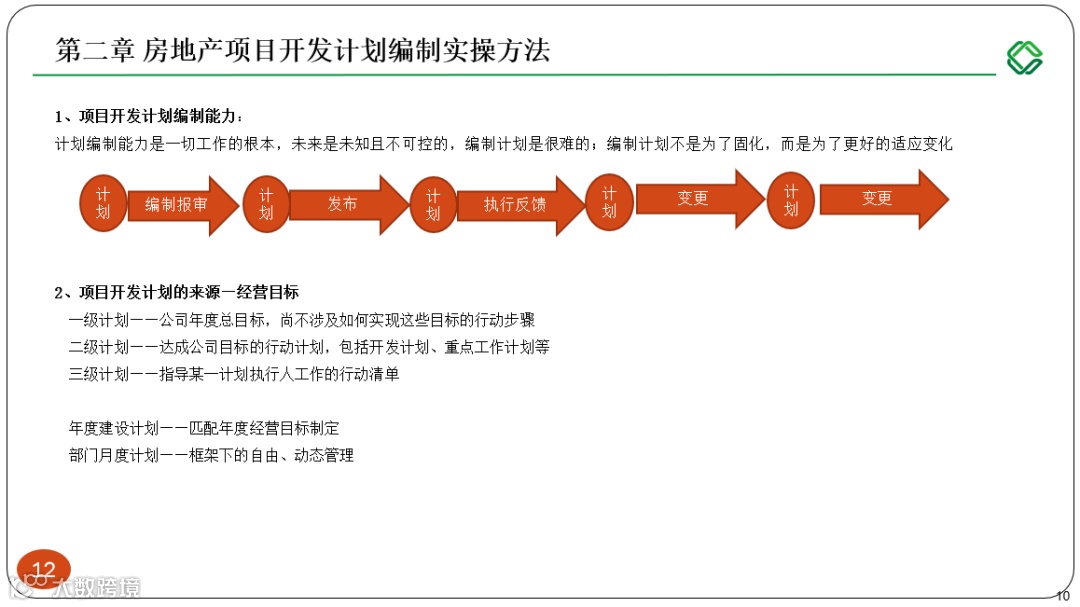 第二章 房地产项目开发计划编制实操方法

1、项目开发计划编制能力：
计划编制能力是一切工作的根本，未来是未知且不可控的，编制计划是很难的；编制计划不是为了固化，而是为了更好的适应变化

计划 编制报审 计划 发布 计划 执行反馈 计划 变更 计划 变更

2、项目开发计划的来源—经营目标
一级计划——公司年度总目标，尚不涉及如何实现这些目标的行动步骤
二级计划——达成公司目标的行动计划，包括开发计划、重点工作计划等
三级计划——指导某一计划执行人工作的行动清单

年度建设计划——匹配年度经营目标制定
部门月度计划——框架下的自由、动态管理

12
大数跨境
10